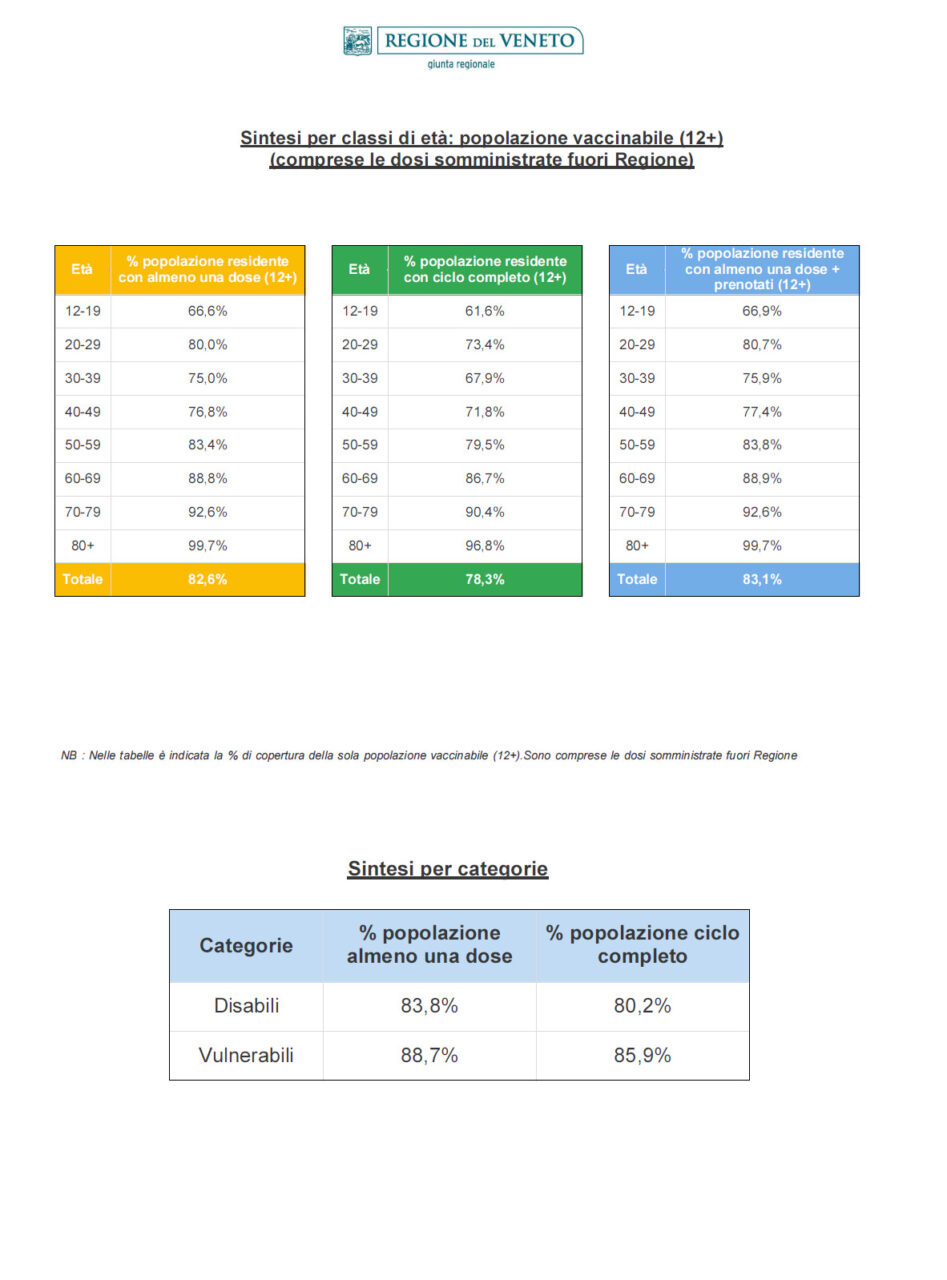 REGIONE DEL VENETO
giunta regionale

Sintesi per classi di età: popolazione vaccinabile (12+)
(comprese le dosi somministrate fuori Regione)

| Età | % popolazione residente con almeno una dose (12+) |
|---|---|
| 12-19 | 66,6% |
| 20-29 | 80,0% |
| 30-39 | 75,0% |
| 40-49 | 76,8% |
| 50-59 | 83,4% |
| 60-69 | 88,8% |
| 70-79 | 92,6% |
| 80+ | 99,7% |
| Totale | 82,6% |

| Età | % popolazione residente con ciclo completo (12+) |
|---|---|
| 12-19 | 61,6% |
| 20-29 | 73,4% |
| 30-39 | 67,9% |
| 40-49 | 71,8% |
| 50-59 | 79,5% |
| 60-69 | 86,7% |
| 70-79 | 90,4% |
| 80+ | 96,8% |
| Totale | 78,3% |

| Età | % popolazione residente con almeno una dose + prenotati (12+) |
|---|---|
| 12-19 | 66,9% |
| 20-29 | 80,7% |
| 30-39 | 75,9% |
| 40-49 | 77,4% |
| 50-59 | 83,8% |
| 60-69 | 88,9% |
| 70-79 | 92,6% |
| 80+ | 99,7% |
| Totale | 83,1% |

NB : Nelle tabelle è indicata la % di copertura della sola popolazione vaccinabile (12+).Sono comprese le dosi somministrate fuori Regione

Sintesi per categorie

| Categorie | % popolazione almeno una dose | % popolazione ciclo completo |
|---|---|---|
| Disabili | 83,8% | 80,2% |
| Vulnerabili | 88,7% | 85,9% |